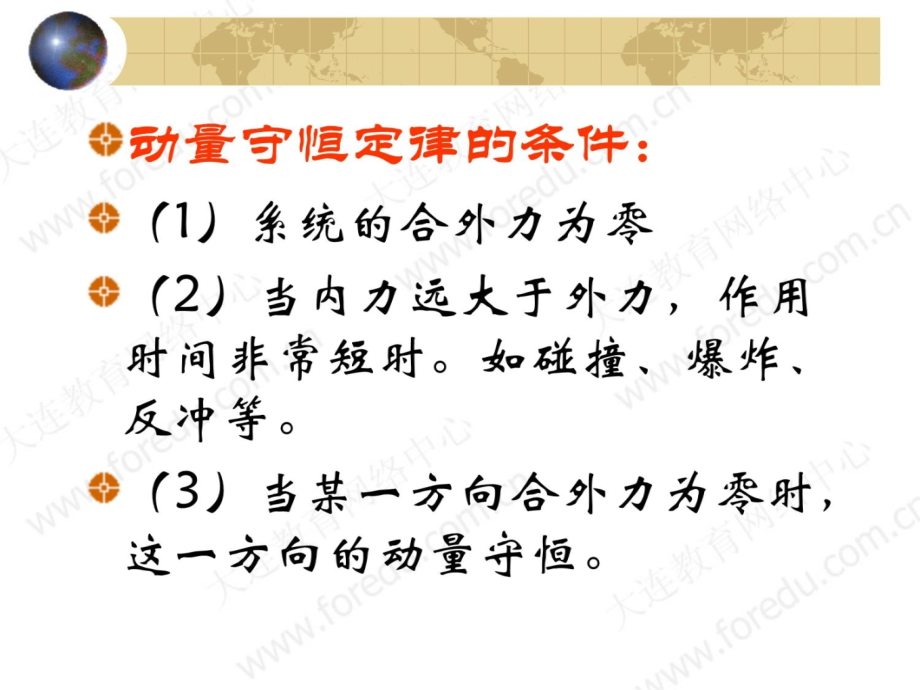 动量守恒定律的条件：

（1）系统的合外力为零

（2）当内力远大于外力，作用时间非常短时。如碰撞、爆炸、反冲等。

（3）当某一方向合外力为零时，这一方向的动量守恒。

大连教育网络中心 www.foredu.com.cn